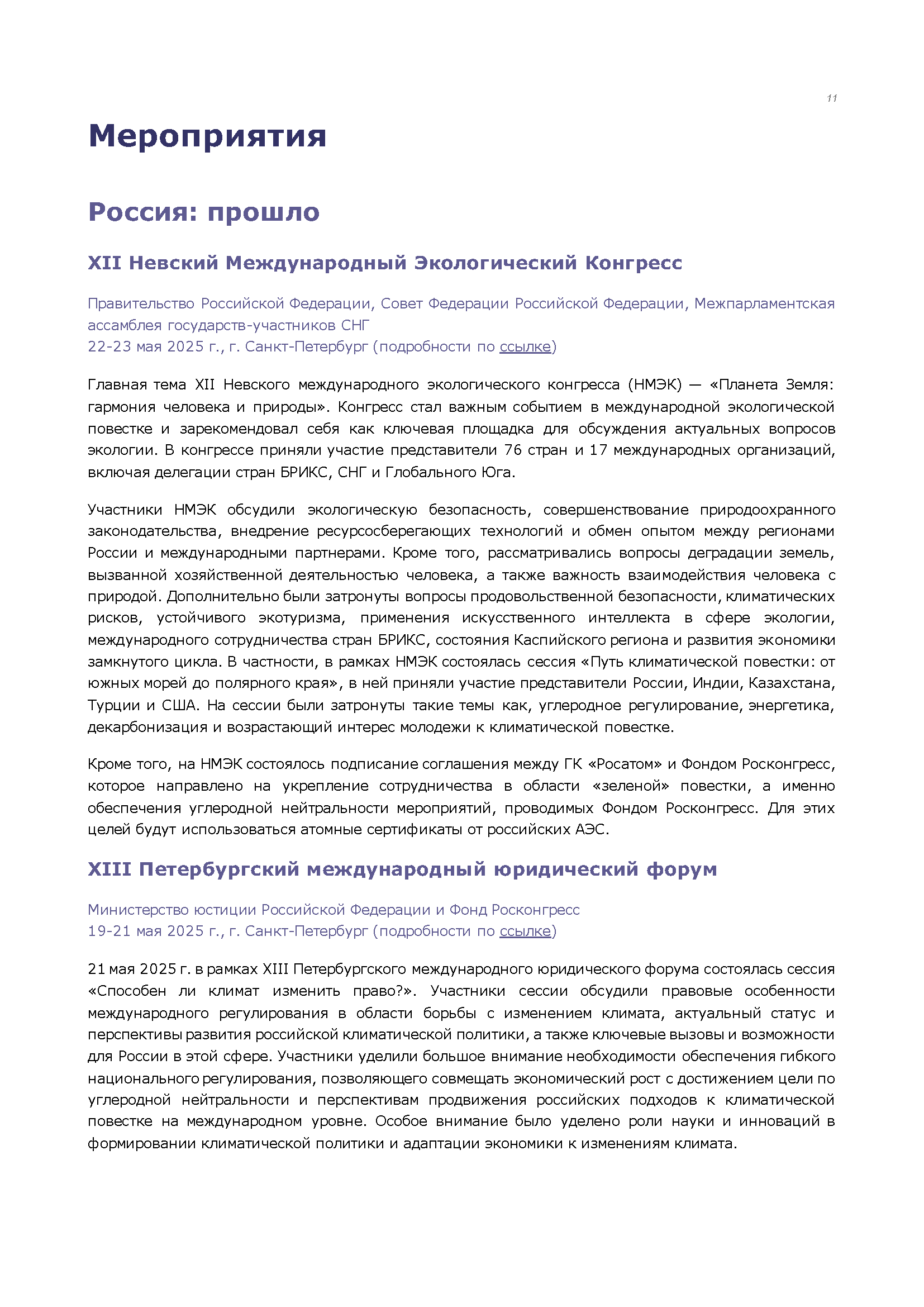 11

Мероприятия

Россия: прошло

XII Невский Международный Экологический Конгресс

Правительство Российской Федерации, Совет Федерации Российской Федерации, Межпарламентская ассамблея государств-участников СНГ
22-23 мая 2025 г., г. Санкт-Петербург (подробности по ссылке)

Главная тема XII Невского международного экологического конгресса (НМЭК) — «Планета Земля: гармония человека и природы». Конгресс стал важным событием в международной экологической повестке и зарекомендовал себя как ключевая площадка для обсуждения актуальных вопросов экологии. В конгрессе приняли участие представители 76 стран и 17 международных организаций, включая делегации стран БРИКС, СНГ и Глобального Юга.

Участники НМЭК обсудили экологическую безопасность, совершенствование природоохранного законодательства, внедрение ресурсосберегающих технологий и обмен опытом между регионами России и международными партнерами. Кроме того, рассматривались вопросы деградации земель, вызванной хозяйственной деятельностью человека, а также важность взаимодействия человека с природой. Дополнительно были затронуты вопросы продовольственной безопасности, климатических рисков, устойчивого экотуризма, применения искусственного интеллекта в сфере экологии, международного сотрудничества стран БРИКС, состояния Каспийского региона и развития экономики замкнутого цикла. В частности, в рамках НМЭК состоялась сессия «Путь климатической повестки: от южных морей до полярного края», в ней приняли участие представители России, Индии, Казахстана, Турции и США. На сессии были затронуты такие темы как, углеродное регулирование, энергетика, декарбонизация и возрастающий интерес молодежи к климатической повестке.

Кроме того, на НМЭК состоялось подписание соглашения между ГК «Росатом» и Фондом Росконгресс, которое направлено на укрепление сотрудничества в области «зеленой» повестки, а именно обеспечения углеродной нейтральности мероприятий, проводимых Фондом Росконгресс. Для этих целей будут использоваться атомные сертификаты от российских АЭС.

XIII Петербургский международный юридический форум

Министерство юстиции Российской Федерации и Фонд Росконгресс
19-21 мая 2025 г., г. Санкт-Петербург (подробности по ссылке)

21 мая 2025 г. в рамках XIII Петербургского международного юридического форума состоялась сессия «Способен ли климат изменить право?». Участники сессии обсудили правовые особенности международного регулирования в области борьбы с изменением климата, актуальный статус и перспективы развития российской климатической политики, а также ключевые вызовы и возможности для России в этой сфере. Участники уделили большое внимание необходимости обеспечения гибкого национального регулирования, позволяющего совмещать экономический рост с достижением цели по углеродной нейтральности и перспективам продвижения российских подходов к климатической повестке на международном уровне. Особое внимание было уделено роли науки и инноваций в формировании климатической политики и адаптации экономики к изменениям климата.